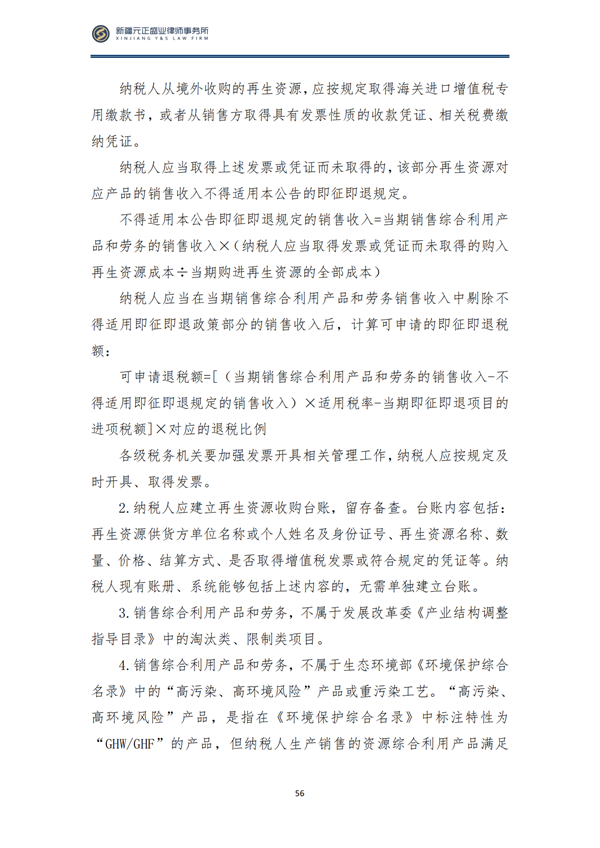 新疆元正盛业律师事务所
XINJIANG Y&S LAW FIRM

纳税人从境外收购的再生资源，应按规定取得海关进口增值税专用缴款书，或者从销售方取得具有发票性质的收款凭证、相关税费缴纳凭证。

纳税人应当取得上述发票或凭证而未取得的，该部分再生资源对应产品的销售收入不得适用本公告的即征即退规定。

不得适用本公告即征即退规定的销售收入=当期销售综合利用产品和劳务的销售收入×（纳税人应当取得发票或凭证而未取得的购入再生资源成本÷当期购进再生资源的全部成本）

纳税人应当在当期销售综合利用产品和劳务销售收入中剔除不得适用即征即退政策部分的销售收入后，计算可申请的即征即退税额：

可申请退税额=[（当期销售综合利用产品和劳务的销售收入-不得适用即征即退规定的销售收入）×适用税率-当期即征即退项目的进项税额]×对应的退税比例

各级税务机关要加强发票开具相关管理工作，纳税人应按规定及时开具、取得发票。

2.纳税人应建立再生资源收购台账，留存备查。台账内容包括：再生资源供货方单位名称或个人姓名及身份证号、再生资源名称、数量、价格、结算方式、是否取得增值税发票或符合规定的凭证等。纳税人现有账册、系统能够包括上述内容的，无需单独建立台账。

3.销售综合利用产品和劳务，不属于发展改革委《产业结构调整指导目录》中的淘汰类、限制类项目。

4.销售综合利用产品和劳务，不属于生态环境部《环境保护综合名录》中的“高污染、高环境风险”产品或重污染工艺。“高污染、高环境风险”产品，是指在《环境保护综合名录》中标注特性为“GHW/GHF”的产品，但纳税人生产销售的资源综合利用产品满足

56